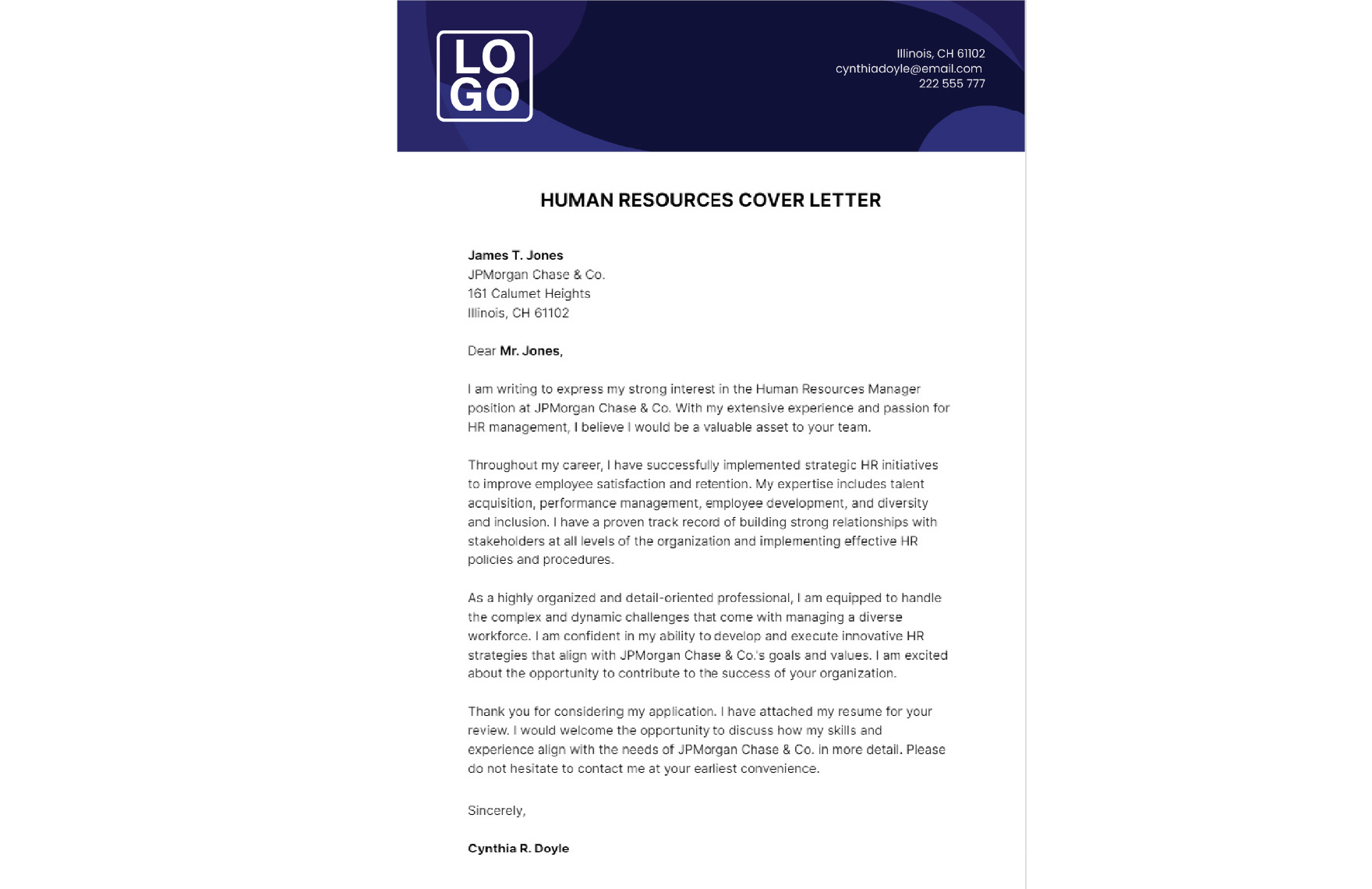 LO
GO

Illinois, CH 61102
cynthiadoyle@email.com
222 555 777

HUMAN RESOURCES COVER LETTER

James T. Jones
JPMorgan Chase & Co.
161 Calumet Heights
Illinois, CH 61102

Dear Mr. Jones,

I am writing to express my strong interest in the Human Resources Manager position at JPMorgan Chase & Co. With my extensive experience and passion for HR management, I believe I would be a valuable asset to your team.

Throughout my career, I have successfully implemented strategic HR initiatives to improve employee satisfaction and retention. My expertise includes talent acquisition, performance management, employee development, and diversity and inclusion. I have a proven track record of building strong relationships with stakeholders at all levels of the organization and implementing effective HR policies and procedures.

As a highly organized and detail-oriented professional, I am equipped to handle the complex and dynamic challenges that come with managing a diverse workforce. I am confident in my ability to develop and execute innovative HR strategies that align with JPMorgan Chase & Co.'s goals and values. I am excited about the opportunity to contribute to the success of your organization.

Thank you for considering my application. I have attached my resume for your review. I would welcome the opportunity to discuss how my skills and experience align with the needs of JPMorgan Chase & Co. in more detail. Please do not hesitate to contact me at your earliest convenience.

Sincerely,

Cynthia R. Doyle